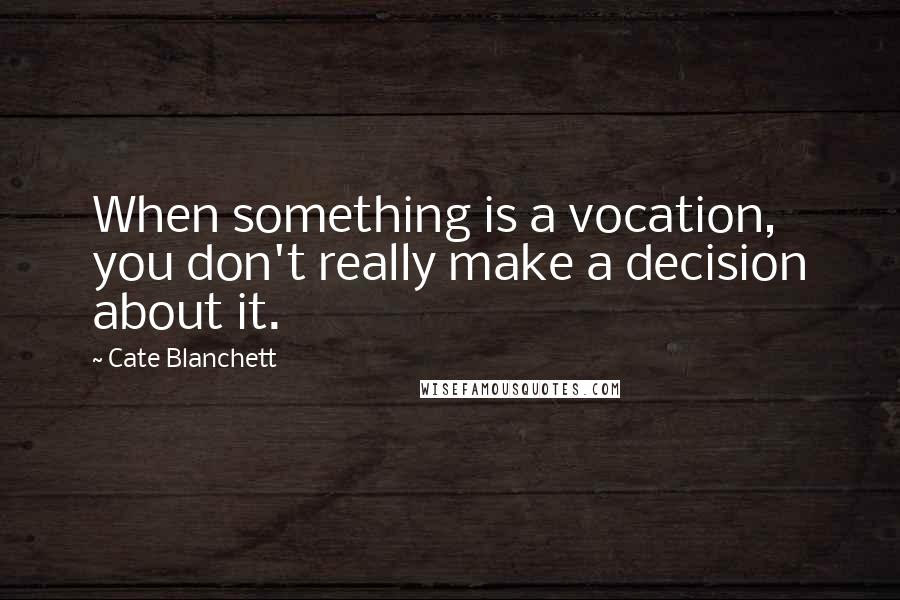 When something is a vocation, you don't really make a decision about it.

~ Cate Blanchett

WISEFAMOUSQUOTES.COM